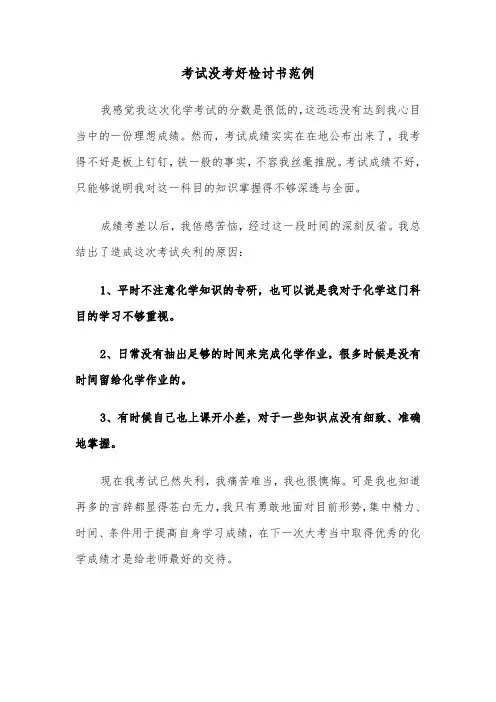 考试没考好检讨书范例

我感觉我这次化学考试的分数是很低的，这远远没有达到我心目当中的一份理想成绩。然而，考试成绩实实在在地公布出来了，我考得不好是板上钉钉，铁一般的事实，不容我丝毫推脱。考试成绩不好，只能够说明我对这一科目的知识掌握得不够深透与全面。

成绩考差以后，我倍感苦恼，经过这一段时间的深刻反省。我总结出了造成这次考试失利的原因：

1、平时不注意化学知识的专研，也可以说是我对于化学这门科目的学习不够重视。

2、日常没有抽出足够的时间来完成化学作业，很多时候是没有时间留给化学作业的。

3、有时候自己也上课开小差，对于一些知识点没有细致、准确地掌握。

现在我考试已然失利，我痛苦难当，我也很懊悔。可是我也知道再多的言辞都显得苍白无力，我只有勇敢地面对目前形势，集中精力、时间、条件用于提高自身学习成绩，在下一次大考当中取得优秀的化学成绩才是给老师最好的交待。